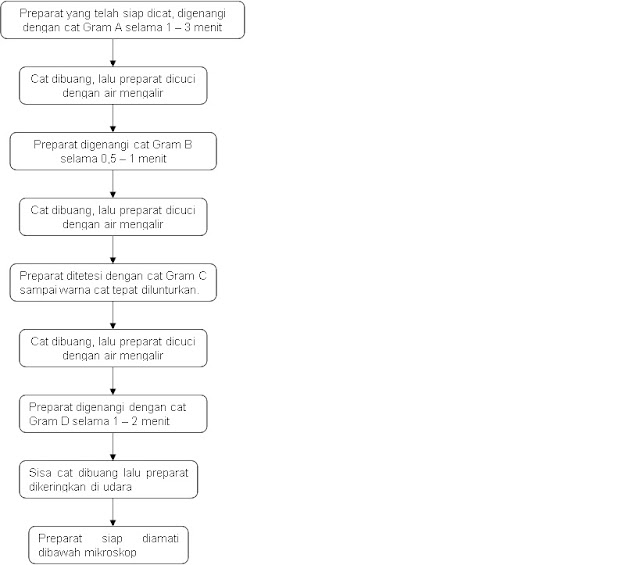 Preparat yang telah siap dicat, digenangi dengan cat Gram A selama 1 – 3 menit

Cat dibuang, lalu preparat dicuci dengan air mengalir

Preparat digenangi cat Gram B selama 0,5 – 1 menit

Cat dibuang, lalu preparat dicuci dengan air mengalir

Preparat ditetesi dengan cat Gram C sampai warna cat tepat dilunturkan.

Cat dibuang, lalu preparat dicuci dengan air mengalir

Preparat digenangi dengan cat Gram D selama 1 – 2 menit

Sisa cat dibuang lalu preparat dikeringkan di udara

Preparat siap diamati dibawah mikroskop